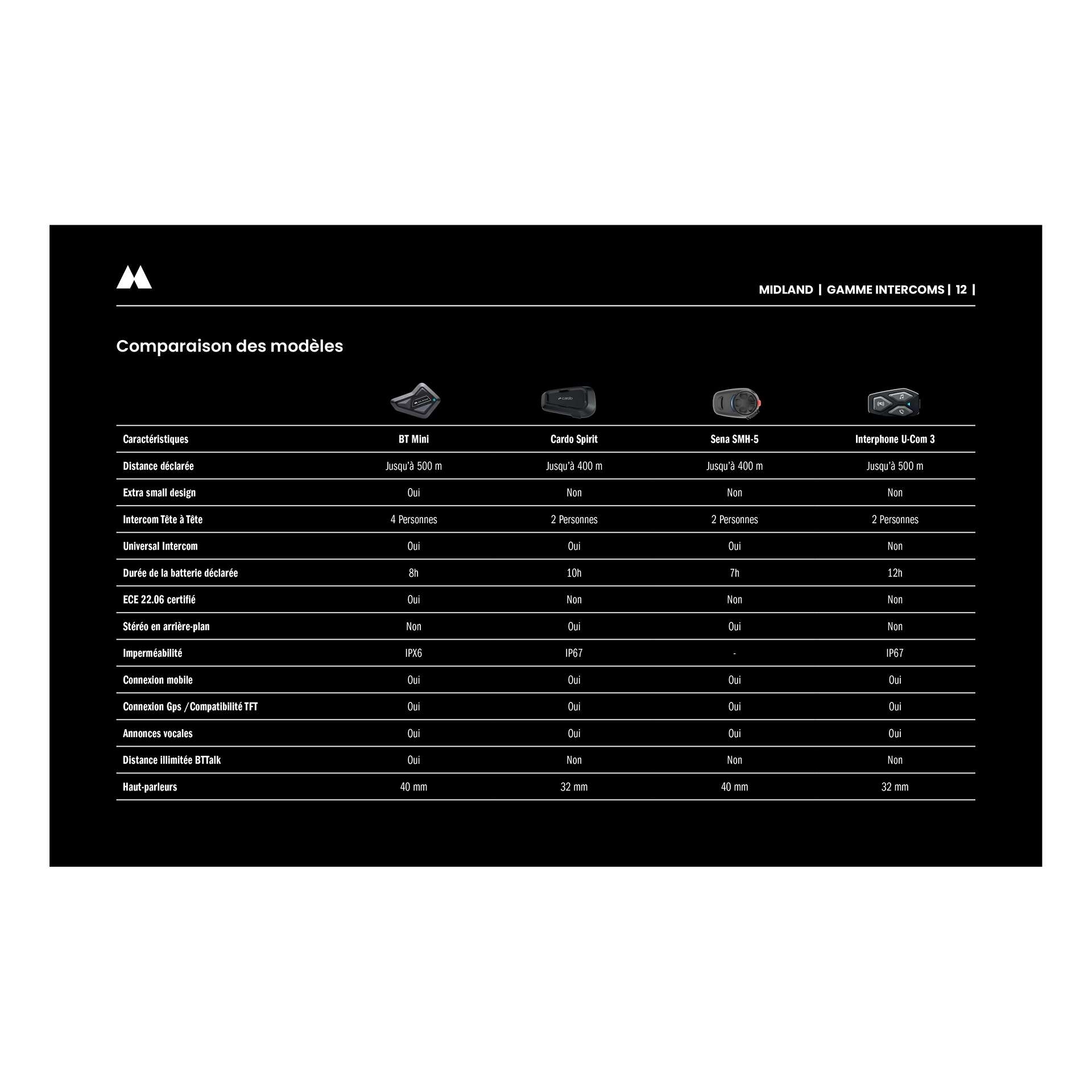 MIDLAND | GAMME INTERCOMS | 12 |

Comparaison des modèles

| Caractéristiques | BT Mini | Cardo Spirit | Sena SMH-5 | Interphone U-Com 3 |
|---|---|---|---|---|
| Distance déclarée | Jusqu'à 500 m | Jusqu'à 400 m | Jusqu'à 400 m | Jusqu'à 500 m |
| Extra small design | Oui | Non | Non | Non |
| Intercom Tête à Tête | 4 Personnes | 2 Personnes | 2 Personnes | 2 Personnes |
| Universal Intercom | Oui | Oui | Oui | Non |
| Durée de la batterie déclarée | 8h | 10h | 7h | 12h |
| ECE 22.06 certifié | Oui | Non | Non | Non |
| Stéréo en arrière-plan | Non | Oui | Oui | Non |
| Imperméabilité | IPX6 | IP67 | - | IP67 |
| Connexion mobile | Oui | Oui | Oui | Oui |
| Connexion Gps / Compatibilité TFT | Oui | Oui | Oui | Oui |
| Annonces vocales | Oui | Oui | Oui | Oui |
| Distance illimitée BTTalk | Oui | Non | Non | Non |
| Haut-parleurs | 40 mm | 32 mm | 40 mm | 32 mm |